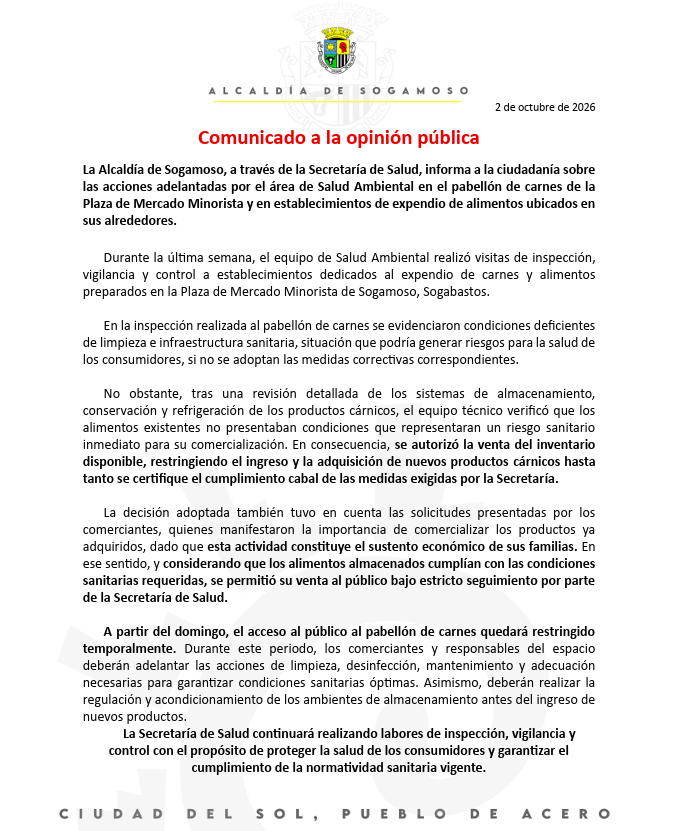 ALCALDÍA DE SOGAMOSO

2 de octubre de 2026

Comunicado a la opinión pública

La Alcaldía de Sogamoso, a través de la Secretaría de Salud, informa a la ciudadanía sobre las acciones adelantadas por el área de Salud Ambiental en el pabellón de carnes de la Plaza de Mercado Minorista y en establecimientos de expendio de alimentos ubicados en sus alrededores.

Durante la última semana, el equipo de Salud Ambiental realizó visitas de inspección, vigilancia y control a establecimientos dedicados al expendio de carnes y alimentos preparados en la Plaza de Mercado Minorista de Sogamoso, Sogabastos.

En la inspección realizada al pabellón de carnes se evidenciaron condiciones deficientes de limpieza e infraestructura sanitaria, situación que podría generar riesgos para la salud de los consumidores, si no se adoptan las medidas correctivas correspondientes.

No obstante, tras una revisión detallada de los sistemas de almacenamiento, conservación y refrigeración de los productos cárnicos, el equipo técnico verificó que los alimentos existentes no presentaban condiciones que representaran un riesgo sanitario inmediato para su comercialización. En consecuencia, se autorizó la venta del inventario disponible, restringiendo el ingreso y la adquisición de nuevos productos cárnicos hasta tanto se certifique el cumplimiento cabal de las medidas exigidas por la Secretaría.

La decisión adoptada también tuvo en cuenta las solicitudes presentadas por los comerciantes, quienes manifestaron la importancia de comercializar los productos ya adquiridos, dado que esta actividad constituye el sustento económico de sus familias. En ese sentido, y considerando que los alimentos almacenados cumplían con las condiciones sanitarias requeridas, se permitió su venta al público bajo estricto seguimiento por parte de la Secretaría de Salud.

A partir del domingo, el acceso al público al pabellón de carnes quedará restringido temporalmente. Durante este periodo, los comerciantes y responsables del espacio deberán adelantar las acciones de limpieza, desinfección, mantenimiento y adecuación necesarias para garantizar condiciones sanitarias óptimas. Asimismo, deberán realizar la regulación y acondicionamiento de los ambientes de almacenamiento antes del ingreso de nuevos productos.

La Secretaría de Salud continuará realizando labores de inspección, vigilancia y control con el propósito de proteger la salud de los consumidores y garantizar el cumplimiento de la normatividad sanitaria vigente.

CIUDAD DEL SOL, PUEBLO DE ACERO